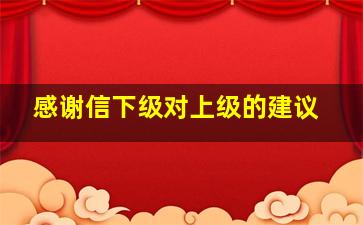 感谢信下级对上级的建议